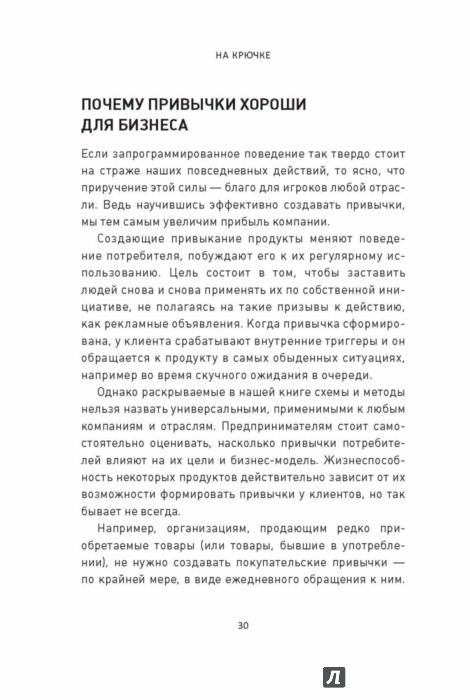 НА КРЮЧКЕ

ПОЧЕМУ ПРИВЫЧКИ ХОРОШИ ДЛЯ БИЗНЕСА

Если запрограммированное поведение так твердо стоит на страже наших повседневных действий, то ясно, что приручение этой силы — благо для игроков любой отрасли. Ведь научившись эффективно создавать привычки, мы тем самым увеличим прибыль компании.

Создающие привыкание продукты меняют поведение потребителя, побуждают его к их регулярному использованию. Цель состоит в том, чтобы заставить людей снова и снова применять их по собственной инициативе, не полагаясь на такие призывы к действию, как рекламные объявления. Когда привычка сформирована, у клиента срабатывают внутренние триггеры и он обращается к продукту в самых обыденных ситуациях, например во время скучного ожидания в очереди.

Однако раскрываемые в нашей книге схемы и методы нельзя назвать универсальными, применимыми к любым компаниям и отраслям. Предпринимателям стоит самостоятельно оценивать, насколько привычки потребителей влияют на их цели и бизнес-модель. Жизнеспособность некоторых продуктов действительно зависит от их возможности формировать привычки у клиентов, но так бывает не всегда.

Например, организациям, продающим редко приобретаемые товары (или товары, бывшие в употреблении), не нужно создавать покупательские привычки — по крайней мере, в виде ежедневного обращения к ним.

30

Л